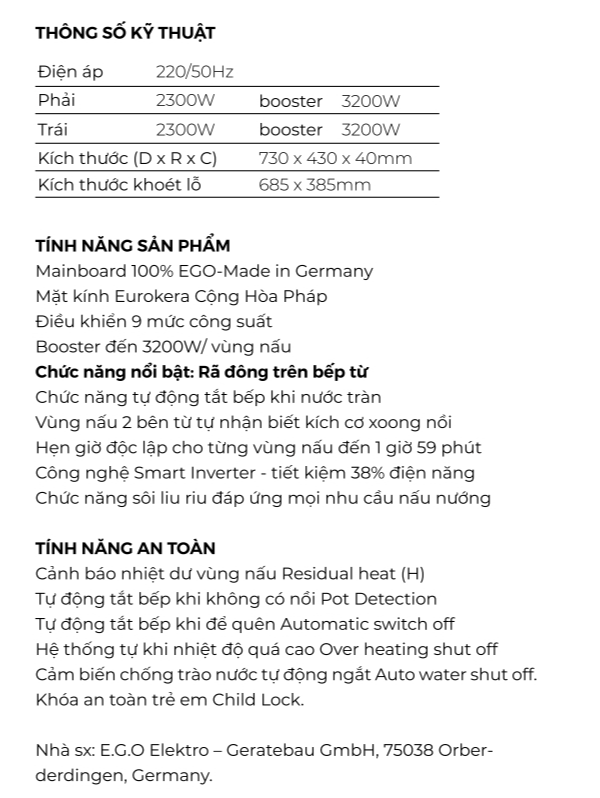 THÔNG SỐ KỸ THUẬT

| Điện áp | 220/50Hz | | |
|---|---|---|---|
| Phải | 2300W | booster | 3200W |
| Trái | 2300W | booster | 3200W |
| Kích thước (D x R x C) | | 730 x 430 x 40mm | |
| Kích thước khoét lỗ | | 685 x 385mm | |

TÍNH NĂNG SẢN PHẨM
Mainboard 100% EGO-Made in Germany
Mặt kính Eurokera Cộng Hòa Pháp
Điều khiển 9 mức công suất
Booster đến 3200W/ vùng nấu
Chức năng nổi bật: Rã đông trên bếp từ
Chức năng tự động tắt bếp khi nước tràn
Vùng nấu 2 bên từ tự nhận biết kích cơ xoong nồi
Hẹn giờ độc lập cho từng vùng nấu đến 1 giờ 59 phút
Công nghệ Smart Inverter - tiết kiệm 38% điện năng
Chức năng sôi liu riu đáp ứng mọi nhu cầu nấu nướng

TÍNH NĂNG AN TOÀN
Cảnh báo nhiệt dư vùng nấu Residual heat (H)
Tự động tắt bếp khi không có nồi Pot Detection
Tự động tắt bếp khi để quên Automatic switch off
Hệ thống tự khi nhiệt độ quá cao Over heating shut off
Cảm biến chống trào nước tự động ngắt Auto water shut off.
Khóa an toàn trẻ em Child Lock.

Nhà sx: E.G.O Elektro – Geratebau GmbH, 75038 Orberderdingen, Germany.